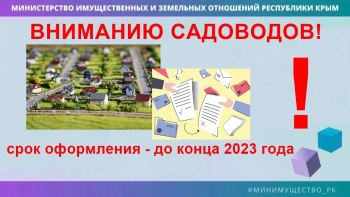 МИНИСТЕРСТВО ИМУЩЕСТВЕННЫХ И ЗЕМЕЛЬНЫХ ОТНОШЕНИЙ РЕСПУБЛИКИ КРЫМ

ВНИМАНИЮ САДОВОДОВ!

!

срок оформления - до конца 2023 года

#МИНИМУЩЕСТВО_РК